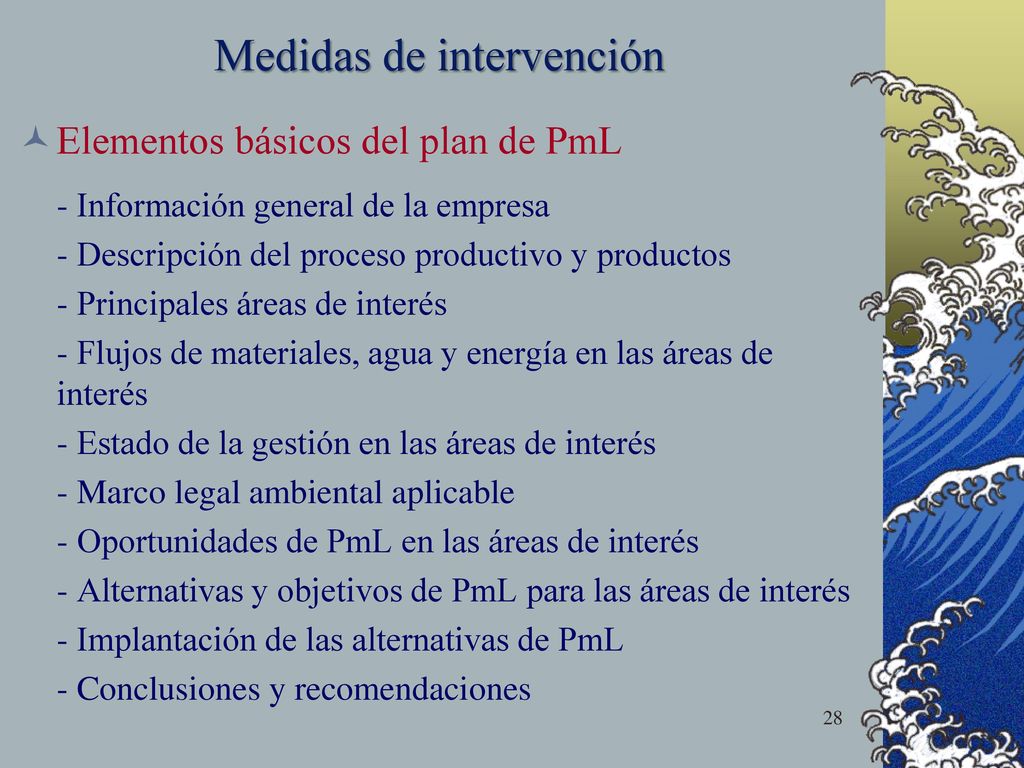 Medidas de intervención

Elementos básicos del plan de PmL

- Información general de la empresa

- Descripción del proceso productivo y productos

- Principales áreas de interés

- Flujos de materiales, agua y energía en las áreas de interés

- Estado de la gestión en las áreas de interés

- Marco legal ambiental aplicable

- Oportunidades de PmL en las áreas de interés

- Alternativas y objetivos de PmL para las áreas de interés

- Implantación de las alternativas de PmL

- Conclusiones y recomendaciones

28